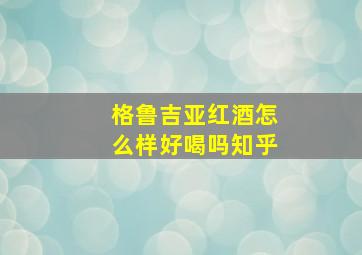 格鲁吉亚红酒怎么样好喝吗知乎